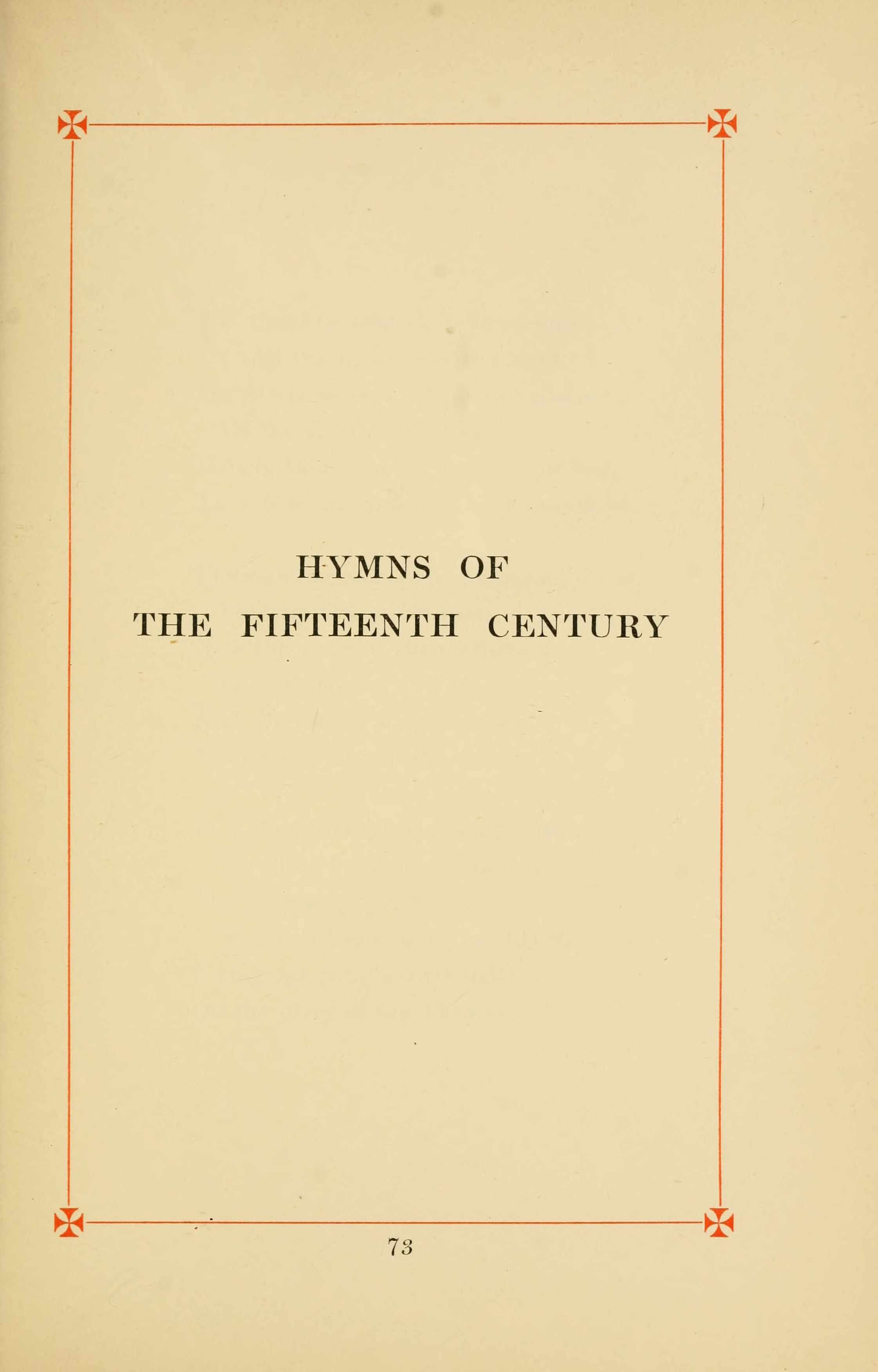 HYMNS OF
THE FIFTEENTH CENTURY

73